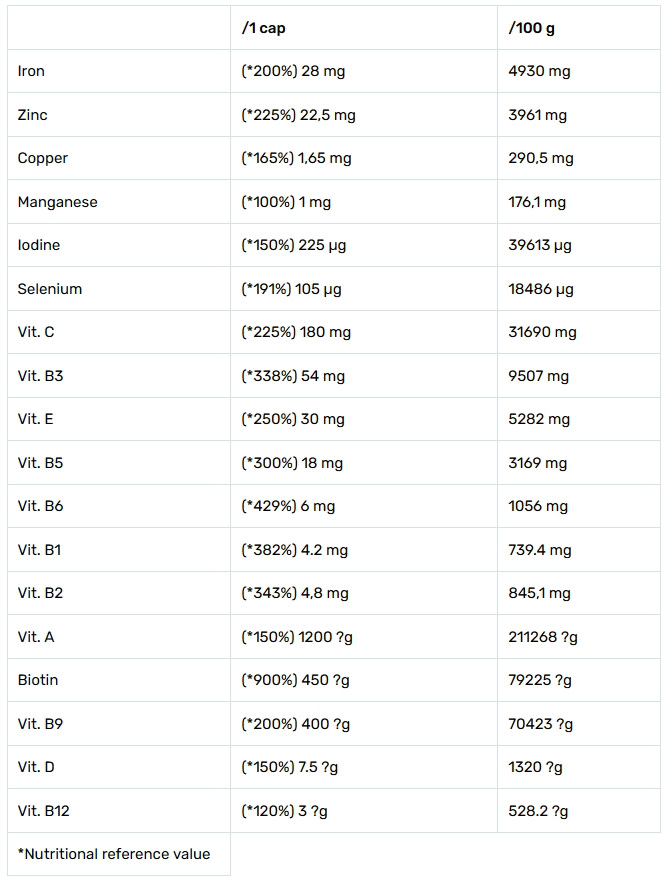 | | /1 cap | /100 g |
|---|---|---|
| Iron | (*200%) 28 mg | 4930 mg |
| Zinc | (*225%) 22,5 mg | 3961 mg |
| Copper | (*165%) 1,65 mg | 290,5 mg |
| Manganese | (*100%) 1 mg | 176,1 mg |
| Iodine | (*150%) 225 µg | 39613 µg |
| Selenium | (*191%) 105 µg | 18486 µg |
| Vit. C | (*225%) 180 mg | 31690 mg |
| Vit. B3 | (*338%) 54 mg | 9507 mg |
| Vit. E | (*250%) 30 mg | 5282 mg |
| Vit. B5 | (*300%) 18 mg | 3169 mg |
| Vit. B6 | (*429%) 6 mg | 1056 mg |
| Vit. B1 | (*382%) 4.2 mg | 739.4 mg |
| Vit. B2 | (*343%) 4,8 mg | 845,1 mg |
| Vit. A | (*150%) 1200 ?g | 211268 ?g |
| Biotin | (*900%) 450 ?g | 79225 ?g |
| Vit. B9 | (*200%) 400 ?g | 70423 ?g |
| Vit. D | (*150%) 7.5 ?g | 1320 ?g |
| Vit. B12 | (*120%) 3 ?g | 528.2 ?g |
| *Nutritional reference value | | |